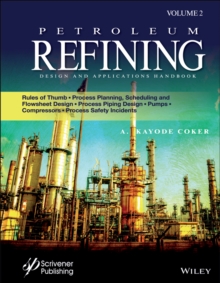 VOLUME 2

PETROLEUM
REFINING
DESIGN AND APPLICATIONS HANDBOOK

Rules of Thumb • Process Planning, Scheduling and Flowsheet Design • Process Piping Design • Pumps • Compressors • Process Safety Incidents

A. KAYODE COKER

Scrivener Publishing

WILEY